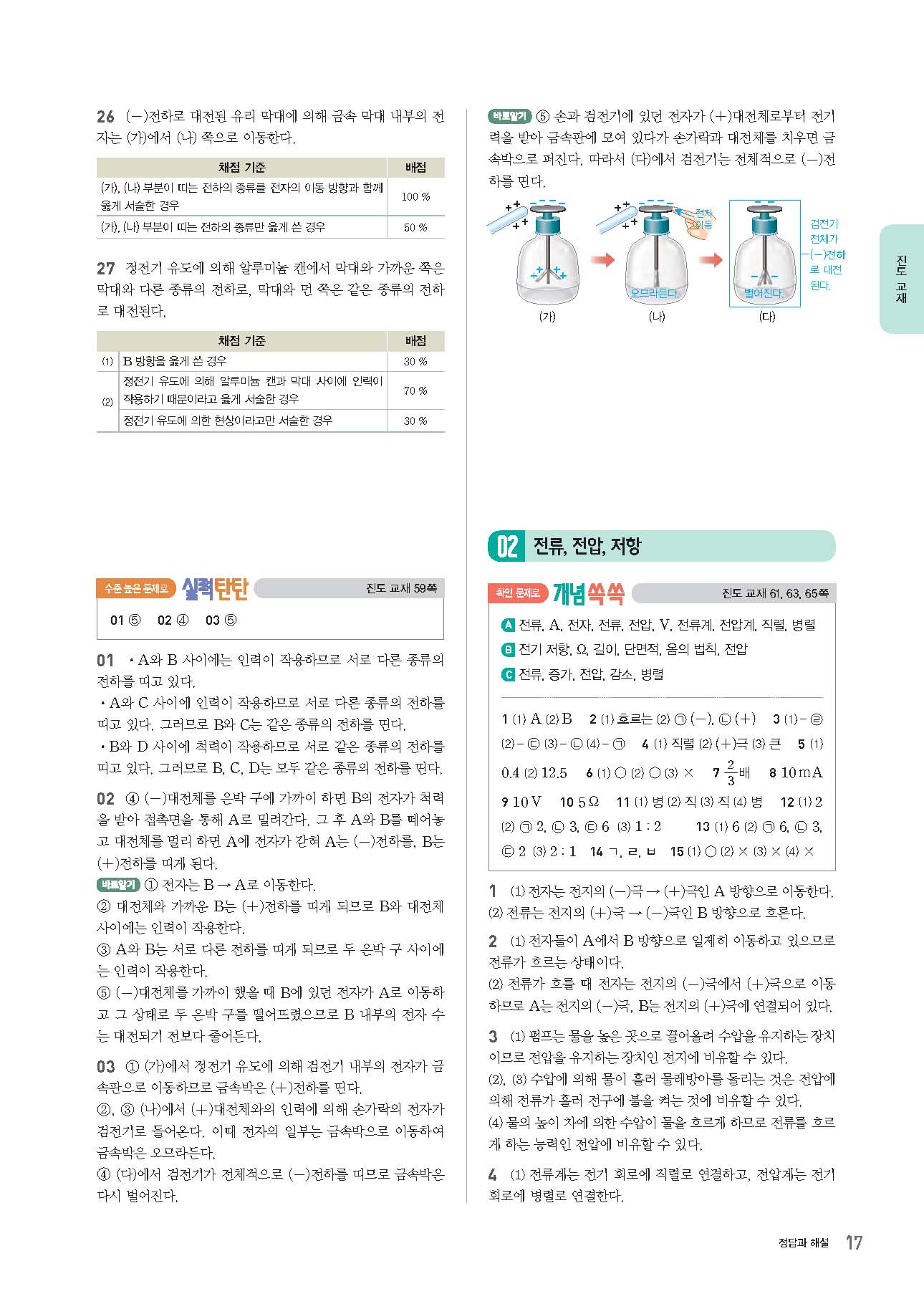 26 (−)전하로 대전된 유리 막대에 의해 금속 막대 내부의 전자는 (가)에서 (나) 쪽으로 이동한다.

| 채점 기준 | 배점 |
|---|---|
| (가), (나) 부분이 띠는 전하의 종류를 전자의 이동 방향과 함께 옳게 서술한 경우 | 100 % |
| (가), (나) 부분이 띠는 전하의 종류만 옳게 쓴 경우 | 50 % |

27 정전기 유도에 의해 알루미늄 캔에서 막대와 가까운 쪽은 막대와 다른 종류의 전하로, 막대와 먼 쪽은 같은 종류의 전하로 대전된다.

| | 채점 기준 | 배점 |
|---|---|---|
| (1) | B 방향을 옳게 쓴 경우 | 30 % |
| (2) | 정전기 유도에 의해 알루미늄 캔과 막대 사이에 인력이 작용하기 때문이라고 옳게 서술한 경우 | 70 % |
| | 정전기 유도에 의한 현상이라고만 서술한 경우 | 30 % |

수준 높은 문제로 실력탄탄 진도 교재 59쪽

01 ⑤ 02 ④ 03 ⑤

01 • A와 B 사이에는 인력이 작용하므로 서로 다른 종류의 전하를 띠고 있다.
• A와 C 사이에 인력이 작용하므로 서로 다른 종류의 전하를 띠고 있다. 그러므로 B와 C는 같은 종류의 전하를 띤다.
• B와 D 사이에 척력이 작용하므로 서로 같은 종류의 전하를 띠고 있다. 그러므로 B, C, D는 모두 같은 종류의 전하를 띤다.

02 ④ (−)대전체를 은박 구에 가까이 하면 B의 전자가 척력을 받아 접촉면을 통해 A로 밀려간다. 그 후 A와 B를 떼어놓고 대전체를 멀리 하면 A에 전자가 갇혀 A는 (−)전하를, B는 (+)전하를 띠게 된다.
바로알기 ① 전자는 B → A로 이동한다.
② 대전체와 가까운 B는 (+)전하를 띠게 되므로 B와 대전체 사이에는 인력이 작용한다.
③ A와 B는 서로 다른 전하를 띠게 되므로 두 은박 구 사이에는 인력이 작용한다.
⑤ (−)대전체를 가까이 했을 때 B에 있던 전자가 A로 이동하고 그 상태로 두 은박 구를 떨어뜨렸으므로 B 내부의 전자 수는 대전되기 전보다 줄어든다.

03 ① (가)에서 정전기 유도에 의해 검전기 내부의 전자가 금속판으로 이동하므로 금속박은 (+)전하를 띤다.
②, ③ (나)에서 (+)대전체와의 인력에 의해 손가락의 전자가 검전기로 들어온다. 이때 전자의 일부는 금속박으로 이동하여 금속박은 오므라든다.
④ (다)에서 검전기가 전체적으로 (−)전하를 띠므로 금속박은 다시 벌어진다.

바로알기 ⑤ 손과 검전기에 있던 전자가 (+)대전체로부터 전기력을 받아 금속판에 모여 있다가 손가락과 대전체를 치우면 금속박으로 퍼진다. 따라서 (다)에서 검전기는 전체적으로 (−)전하를 띤다.

전자 이동 오므라든다. 벌어진다. 검전기 전체가 (−)전하로 대전된다.
(가) (나) (다)

진도 교재

02 전류, 전압, 저항

확인 문제로 개념쏙쏙 진도 교재 61, 63, 65쪽

A 전류, A, 전자, 전류, 전압, V, 전류계, 전압계, 직렬, 병렬
B 전기 저항, Ω, 길이, 단면적, 옴의 법칙, 전압
C 전류, 증가, 전압, 감소, 병렬

1 (1) A (2) B 2 (1) 흐르는 (2) ㉠ (−), ㉡ (+) 3 (1) − ㉣ (2) − ㉢ (3) − ㉡ (4) − ㉠ 4 (1) 직렬 (2) (+)극 (3) 큰 5 (1) 0.4 (2) 12.5 6 (1) ○ (2) ○ (3) × 7 $\frac{2}{3}$배 8 10 mA 9 10 V 10 5 Ω 11 (1) 병 (2) 직 (3) 직 (4) 병 12 (1) 2 (2) ㉠ 2, ㉡ 3, ㉢ 6 (3) 1 : 2 13 (1) 6 (2) ㉠ 6, ㉡ 3, ㉢ 2 (3) 2 : 1 14 ㄱ, ㄹ, ㅂ 15 (1) ○ (2) × (3) × (4) ×

1 (1) 전자는 전지의 (−)극 → (+)극인 A 방향으로 이동한다.
(2) 전류는 전지의 (+)극 → (−)극인 B 방향으로 흐른다.

2 (1) 전자들이 A에서 B 방향으로 일제히 이동하고 있으므로 전류가 흐르는 상태이다.
(2) 전류가 흐를 때 전자는 전지의 (−)극에서 (+)극으로 이동하므로 A는 전지의 (−)극, B는 전지의 (+)극에 연결되어 있다.

3 (1) 펌프는 물을 높은 곳으로 끌어올려 수압을 유지하는 장치이므로 전압을 유지하는 장치인 전지에 비유할 수 있다.
(2), (3) 수압에 의해 물이 흘러 물레방아를 돌리는 것은 전압에 의해 전류가 흘러 전구에 불을 켜는 것에 비유할 수 있다.
(4) 물의 높이 차에 의한 수압이 물을 흐르게 하므로 전류를 흐르게 하는 능력인 전압에 비유할 수 있다.

4 (1) 전류계는 전기 회로에 직렬로 연결하고, 전압계는 전기 회로에 병렬로 연결한다.

정답과 해설 17